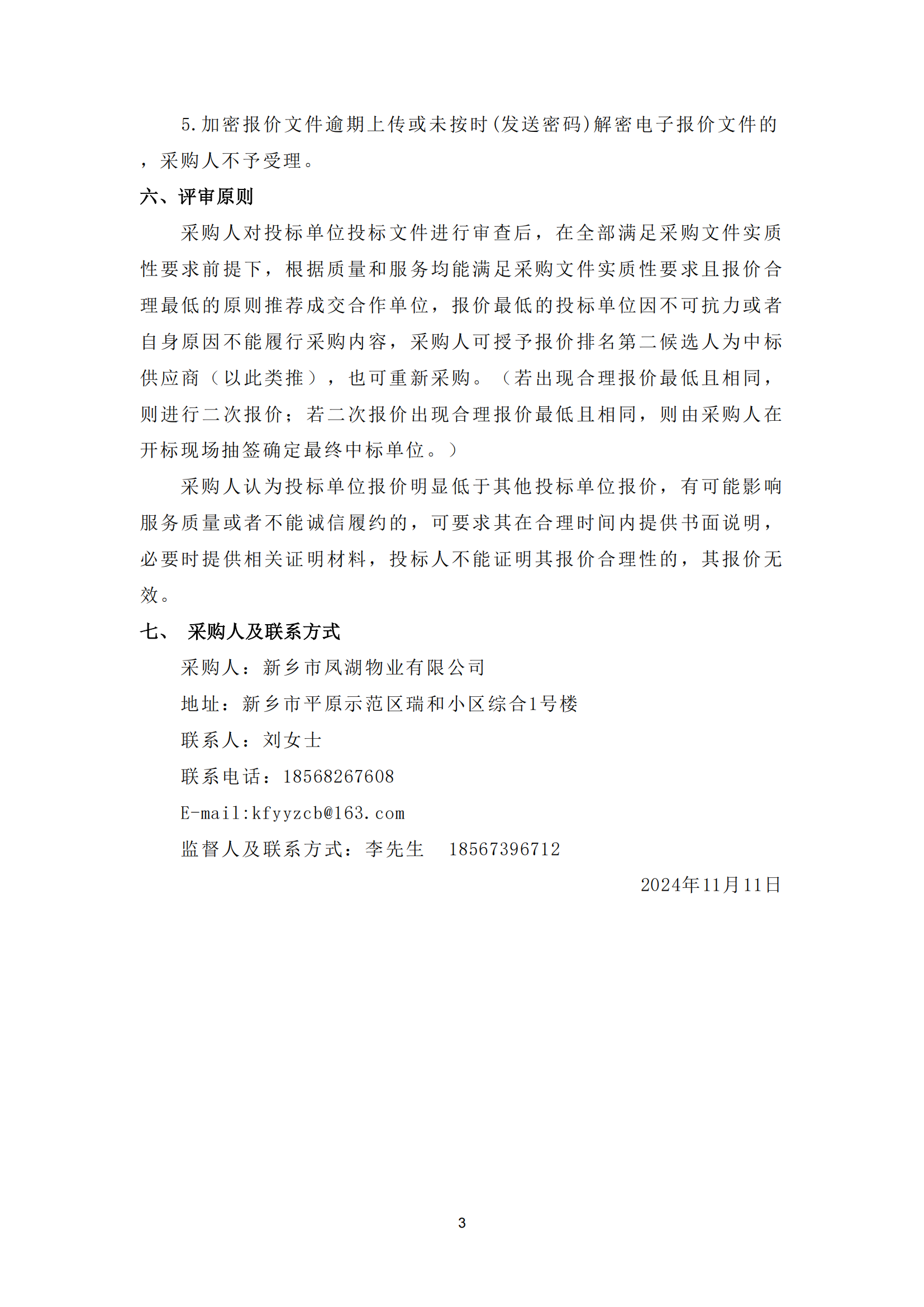 5.加密报价文件逾期上传或未按时(发送密码)解密电子报价文件的，采购人不予受理。

六、评审原则

采购人对投标单位投标文件进行审查后，在全部满足采购文件实质性要求前提下，根据质量和服务均能满足采购文件实质性要求且报价合理最低的原则推荐成交合作单位，报价最低的投标单位因不可抗力或者自身原因不能履行采购内容，采购人可授予报价排名第二候选人为中标供应商（以此类推），也可重新采购。（若出现合理报价最低且相同，则进行二次报价；若二次报价出现合理报价最低且相同，则由采购人在开标现场抽签确定最终中标单位。）

采购人认为投标单位报价明显低于其他投标单位报价，有可能影响服务质量或者不能诚信履约的，可要求其在合理时间内提供书面说明，必要时提供相关证明材料，投标人不能证明其报价合理性的，其报价无效。

七、 采购人及联系方式

采购人：新乡市凤湖物业有限公司

地址：新乡市平原示范区瑞和小区综合1号楼

联系人：刘女士

联系电话：18568267608

E-mail:kfyyzcb@163.com

监督人及联系方式：李先生 18567396712

2024年11月11日

3